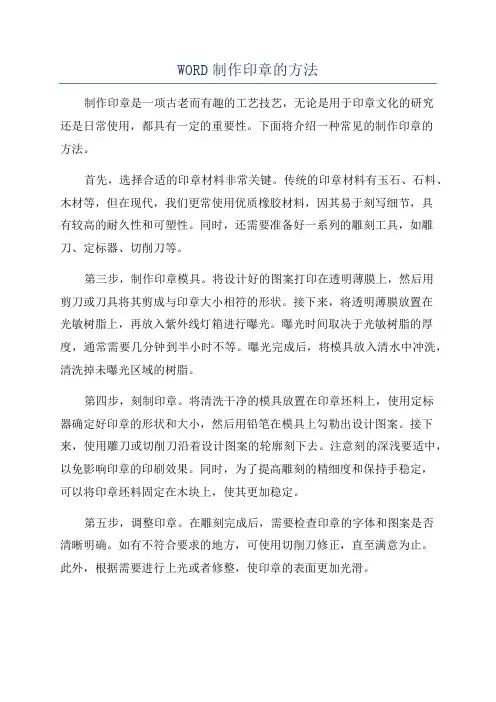 WORD 制作印章的方法

制作印章是一项古老而有趣的工艺技艺，无论是用于印章文化的研究还是日常使用，都具有一定的重要性。下面将介绍一种常见的制作印章的方法。

首先，选择合适的印章材料非常关键。传统的印章材料有玉石、石料、木材等，但在现代，我们更常使用优质橡胶材料，因其易于刻写细节，具有较高的耐久性和可塑性。同时，还需要准备好一系列的雕刻工具，如雕刀、定标器、切削刀等。

第三步，制作印章模具。将设计好的图案打印在透明薄膜上，然后用剪刀或刀具将其剪成与印章大小相符的形状。接下来，将透明薄膜放置在光敏树脂上，再放入紫外线灯箱进行曝光。曝光时间取决于光敏树脂的厚度，通常需要几分钟到半小时不等。曝光完成后，将模具放入清水中冲洗，清洗掉未曝光区域的树脂。

第四步，刻制印章。将清洗干净的模具放置在印章坯料上，使用定标器确定好印章的形状和大小，然后用铅笔在模具上勾勒出设计图案。接下来，使用雕刀或切削刀沿着设计图案的轮廓刻下去。注意刻的深浅要适中，以免影响印章的印刷效果。同时，为了提高雕刻的精细度和保持手稳定，可以将印章坯料固定在木块上，使其更加稳定。

第五步，调整印章。在雕刻完成后，需要检查印章的字体和图案是否清晰明确。如有不符合要求的地方，可使用切削刀修正，直至满意为止。此外，根据需要进行上光或者修整，使印章的表面更加光滑。